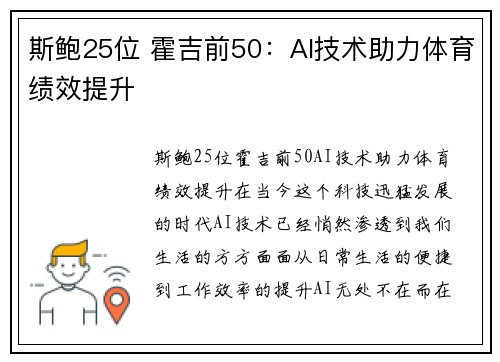 斯鲍25位 霍吉前50：AI技术助力体育绩效提升

斯鲍25位霍吉前50AI技术助力体育绩效提升在当今这个科技迅猛发展的时代AI技术已经悄然渗透到我们生活的方方面面从日常生活的便捷到工作效率的提升AI无处不在而在